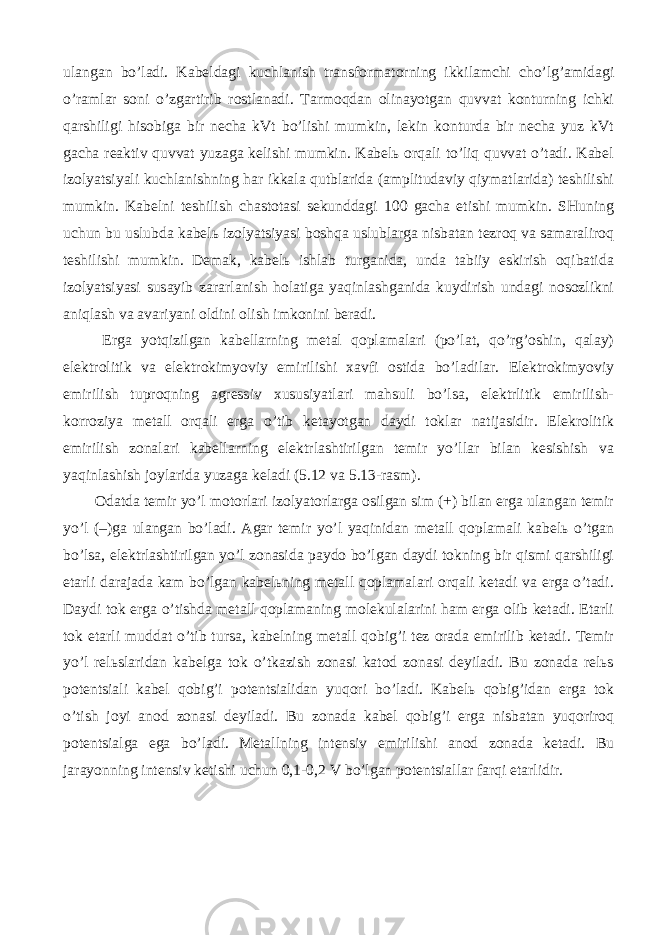 ulangan bo’ladi. Kabeldagi kuchlanish transformatorning ikkilamchi cho’lg’amidagi o’ramlar soni o’zgartirib rostlanadi. Tarmoqdan olinayotgan quvvat konturning ichki qarshiligi hisobiga bir necha kVt bo’lishi mumkin, lekin konturda bir necha yuz kVt gacha reaktiv quvvat yuzaga kelishi mumkin. Kabelь orqali to’liq quvvat o’tadi. Kabel izolyatsiyali kuchlanishning har ikkala qutblarida (amplitudaviy qiymatlarida) teshilishi mumkin. Kabelni teshilish chastotasi sekunddagi 100 gacha etishi mumkin. SHuning uchun bu uslubda kabelь izolyatsiyasi boshqa uslublarga nisbatan tezroq va samaraliroq teshilishi mumkin. Demak, kabelь ishlab turganida, unda tabiiy eskirish oqibatida izolyatsiyasi susayib zararlanish holatiga yaqinlashganida kuydirish undagi nosozlikni aniqlash va avariyani oldini olish imkonini beradi.

Erga yotqizilgan kabellarning metal qoplamalari (po’lat, qo’rg’oshin, qalay) elektrolitik va elektrokimyoviy emirilishi xavfi ostida bo’ladilar. Elektrokimyoviy emirilish tuproqning agressiv xususiyatlari mahsuli bo’lsa, elektrlitik emirilish-korroziya metall orqali erga o’tib ketayotgan daydi toklar natijasidir. Elekrolitik emirilish zonalari kabellarning elektrlashtirilgan temir yo’llar bilan kesishish va yaqinlashish joylarida yuzaga keladi (5.12 va 5.13-rasm).

Odatda temir yo’l motorlari izolyatorlarga osilgan sim (+) bilan erga ulangan temir yo’l (–)ga ulangan bo’ladi. Agar temir yo’l yaqinidan metall qoplamali kabelь o’tgan bo’lsa, elektrlashtirilgan yo’l zonasida paydo bo’lgan daydi tokning bir qismi qarshiligi etarli darajada kam bo’lgan kabelьning metall qoplamalari orqali ketadi va erga o’tadi. Daydi tok erga o’tishda metall qoplamaning molekulalarini ham erga olib ketadi. Etarli tok etarli muddat o’tib tursa, kabelning metall qobig’i tez orada emirilib ketadi. Temir yo’l relьslaridan kabelga tok o’tkazish zonasi katod zonasi deyiladi. Bu zonada relьs potentsiali kabel qobig’i potentsialidan yuqori bo’ladi. Kabelь qobig’idan erga tok o’tish joyi anod zonasi deyiladi. Bu zonada kabel qobig’i erga nisbatan yuqoriroq potentsialga ega bo’ladi. Metallning intensiv emirilishi anod zonada ketadi. Bu jarayonning intensiv ketishi uchun 0,1-0,2 V bo’lgan potentsiallar farqi etarlidir.